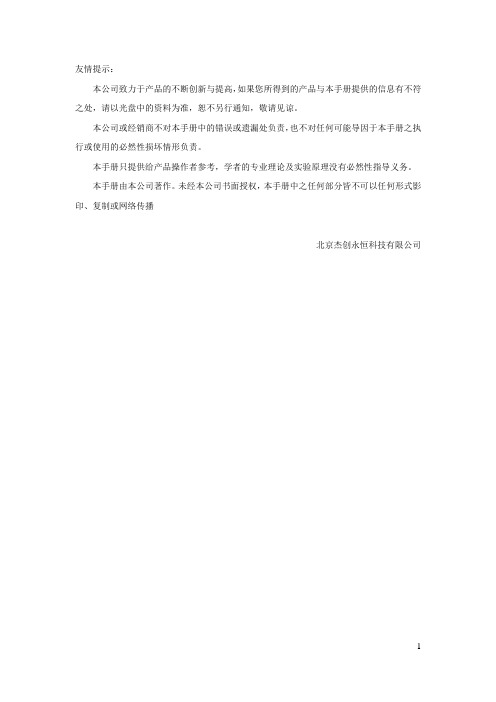 友情提示：

本公司致力于产品的不断创新与提高，如果您所得到的产品与本手册提供的信息有不符之处，请以光盘中的资料为准，恕不另行通知，敬请见谅。

本公司或经销商不对本手册中的错误或遗漏处负责，也不对任何可能导因于本手册之执行或使用的必然性损坏情形负责。

本手册只提供给产品操作者参考，学者的专业理论及实验原理没有必然性指导义务。

本手册由本公司著作。未经本公司书面授权，本手册中之任何部分皆不可以任何形式影印、复制或网络传播

北京杰创永恒科技有限公司

1